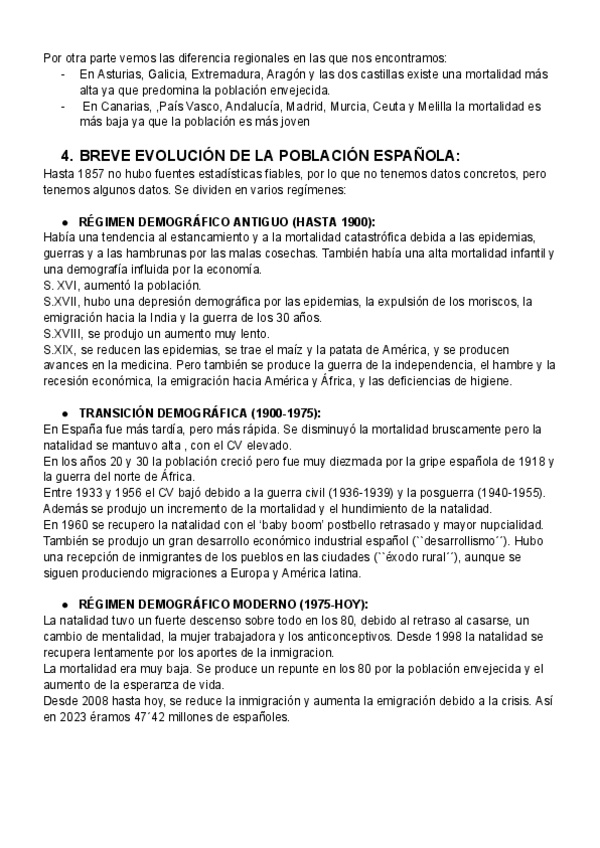 Por otra parte vemos las diferencia regionales en las que nos encontramos:
- En Asturias, Galicia, Extremadura, Aragón y las dos castillas existe una mortalidad más alta ya que predomina la población envejecida.
- En Canarias, ,País Vasco, Andalucía, Madrid, Murcia, Ceuta y Melilla la mortalidad es más baja ya que la población es más joven

4. BREVE EVOLUCIÓN DE LA POBLACIÓN ESPAÑOLA:
Hasta 1857 no hubo fuentes estadísticas fiables, por lo que no tenemos datos concretos, pero tenemos algunos datos. Se dividen en varios regímenes:

● RÉGIMEN DEMOGRÁFICO ANTIGUO (HASTA 1900):
Había una tendencia al estancamiento y a la mortalidad catastrófica debida a las epidemias, guerras y a las hambrunas por las malas cosechas. También había una alta mortalidad infantil y una demografía influida por la economía.
S. XVI, aumentó la población.
S.XVII, hubo una depresión demográfica por las epidemias, la expulsión de los moriscos, la emigración hacia la India y la guerra de los 30 años.
S.XVIII, se produjo un aumento muy lento.
S.XIX, se reducen las epidemias, se trae el maíz y la patata de América, y se producen avances en la medicina. Pero también se produce la guerra de la independencia, el hambre y la recesión económica, la emigración hacia América y África, y las deficiencias de higiene.

● TRANSICIÓN DEMOGRÁFICA (1900-1975):
En España fue más tardía, pero más rápida. Se disminuyó la mortalidad bruscamente pero la natalidad se mantuvo alta , con el CV elevado.
En los años 20 y 30 la población creció pero fue muy diezmada por la gripe española de 1918 y la guerra del norte de África.
Entre 1933 y 1956 el CV bajó debido a la guerra civil (1936-1939) y la posguerra (1940-1955). Además se produjo un incremento de la mortalidad y el hundimiento de la natalidad.
En 1960 se recupero la natalidad con el 'baby boom' postbello retrasado y mayor nupcialidad. También se produjo un gran desarrollo económico industrial español (``desarrollismo´´). Hubo una recepción de inmigrantes de los pueblos en las ciudades (``éxodo rural´´), aunque se siguen produciendo migraciones a Europa y América latina.

● RÉGIMEN DEMOGRÁFICO MODERNO (1975-HOY):
La natalidad tuvo un fuerte descenso sobre todo en los 80, debido al retraso al casarse, un cambio de mentalidad, la mujer trabajadora y los anticonceptivos. Desde 1998 la natalidad se recupera lentamente por los aportes de la inmigracion.
La mortalidad era muy baja. Se produce un repunte en los 80 por la población envejecida y el aumento de la esperanza de vida.
Desde 2008 hasta hoy, se reduce la inmigración y aumenta la emigración debido a la crisis. Así en 2023 éramos 47´42 millones de españoles.